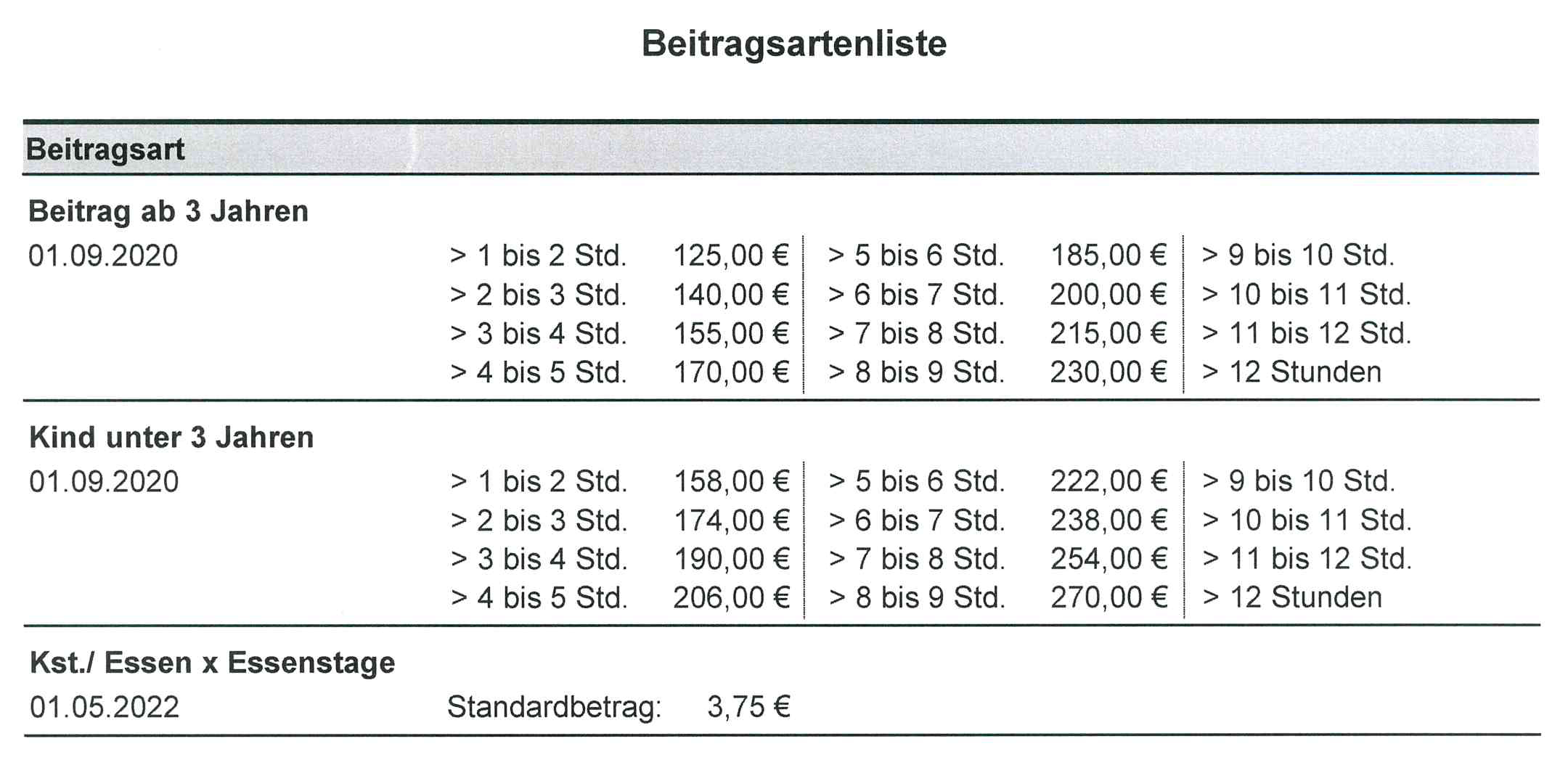 Beitragsartenliste

Beitragsart

Beitrag ab 3 Jahren

01.09.2020

> 1 bis 2 Std. 125,00 €
> 2 bis 3 Std. 140,00 €
> 3 bis 4 Std. 155,00 €
> 4 bis 5 Std. 170,00 €

> 5 bis 6 Std. 185,00 €
> 6 bis 7 Std. 200,00 €
> 7 bis 8 Std. 215,00 €
> 8 bis 9 Std. 230,00 €

> 9 bis 10 Std.
> 10 bis 11 Std.
> 11 bis 12 Std.
> 12 Stunden

Kind unter 3 Jahren

01.09.2020

> 1 bis 2 Std. 158,00 €
> 2 bis 3 Std. 174,00 €
> 3 bis 4 Std. 190,00 €
> 4 bis 5 Std. 206,00 €

> 5 bis 6 Std. 222,00 €
> 6 bis 7 Std. 238,00 €
> 7 bis 8 Std. 254,00 €
> 8 bis 9 Std. 270,00 €

> 9 bis 10 Std.
> 10 bis 11 Std.
> 11 bis 12 Std.
> 12 Stunden

Kst./ Essen x Essenstage

01.05.2022 Standardbetrag: 3,75 €